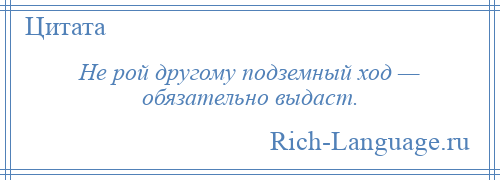 Цитата

Не рой другому подземный ход — обязательно выдаст.

Rich-Language.ru